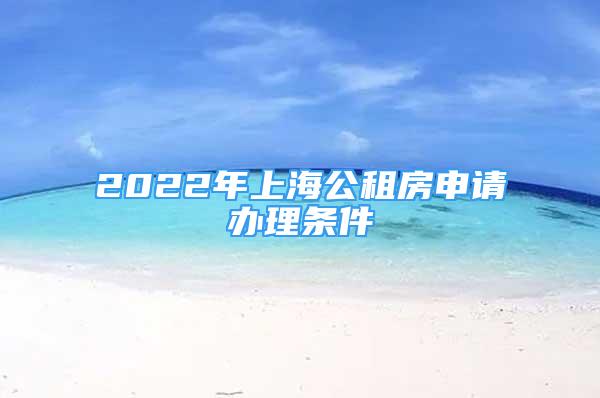 2022年上海公租房申请办理条件